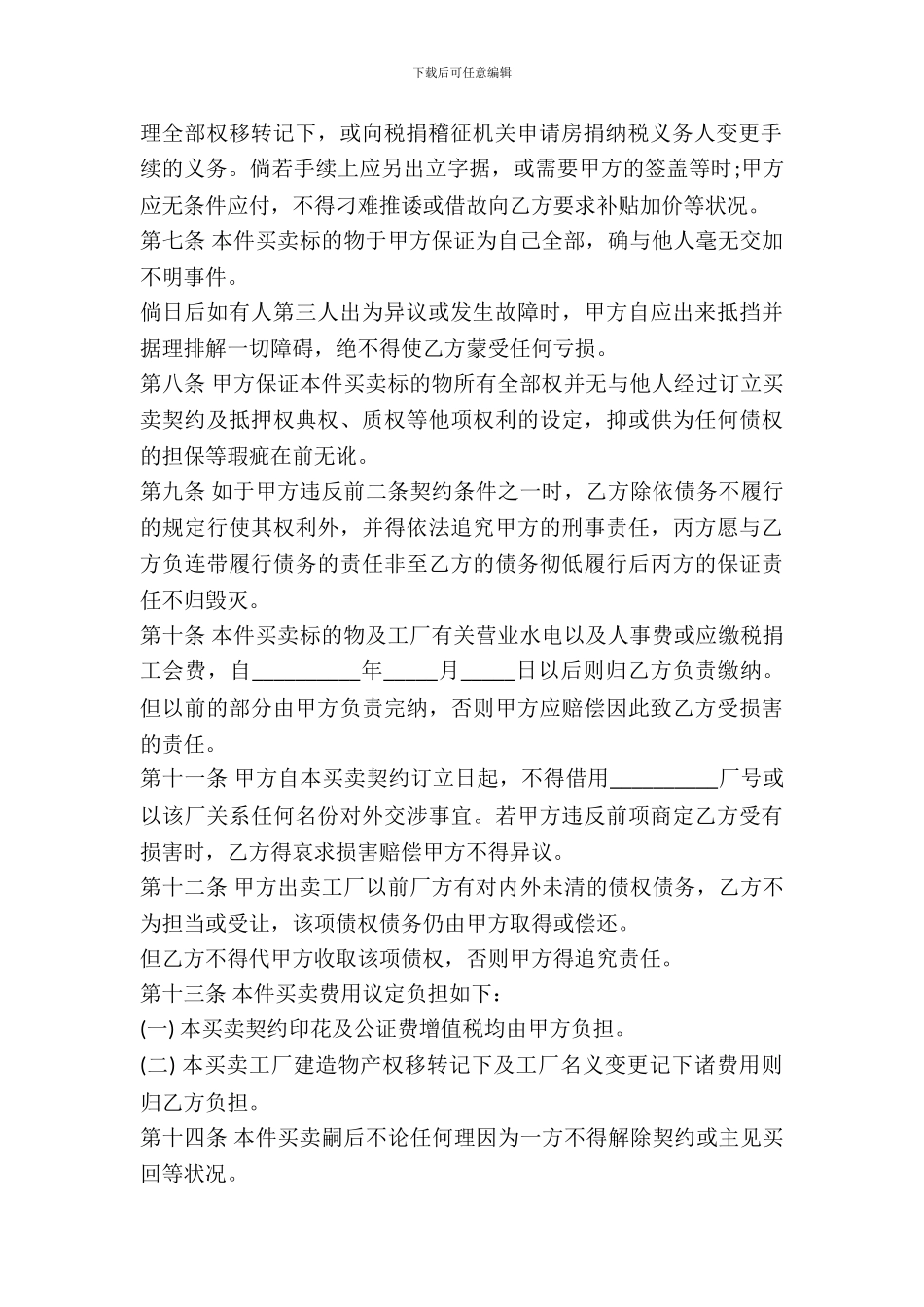 下载后可任意编辑

理全部权移转记下，或向税捐稽征机关申请房捐纳税义务人变更手续的义务。倘若手续上应另出立字据，或需要甲方的签盖等时;甲方应无条件应付，不得刁难推诿或借故向乙方要求补贴加价等状况。

第七条 本件买卖标的物于甲方保证为自己全部，确与他人毫无交加不明事件。

倘日后如有人第三人出为异议或发生故障时，甲方自应出来抵挡并据理排解一切障碍，绝不得使乙方蒙受任何亏损。

第八条 甲方保证本件买卖标的物所有全部权并无与他人经过订立买卖契约及抵押权典权、质权等他项权利的设定，抑或供为任何债权的担保等瑕疵在前无讹。

第九条 如于甲方违反前二条契约条件之一时，乙方除依债务不履行的规定行使其权利外，并得依法追究甲方的刑事责任，丙方愿与乙方负连带履行债务的责任非至乙方的债务彻低履行后丙方的保证责任不归毁灭。

第十条 本件买卖标的物及工厂有关营业水电以及人事费或应缴税捐工会费，自__________年_____月_____日以后则归乙方负责缴纳。

但以前的部分由甲方负责完纳，否则甲方应赔偿因此致乙方受损害的责任。

第十一条 甲方自本买卖契约订立日起，不得借用__________厂号或以该厂关系任何名份对外交涉事宜。若甲方违反前项商定乙方受有损害时，乙方得哀求损害赔偿甲方不得异议。

第十二条 甲方出卖工厂以前厂方有对内外未清的债权债务，乙方不为担当或受让，该项债权债务仍由甲方取得或偿还。

但乙方不得代甲方收取该项债权，否则甲方得追究责任。

第十三条 本件买卖费用议定负担如下:

(一) 本买卖契约印花及公证费增值税均由甲方负担。

(二) 本买卖工厂建造物产权移转记下及工厂名义变更记下诸费用则归乙方负担。

第十四条 本件买卖嗣后不论任何理因为一方不得解除契约或主见买回等状况。